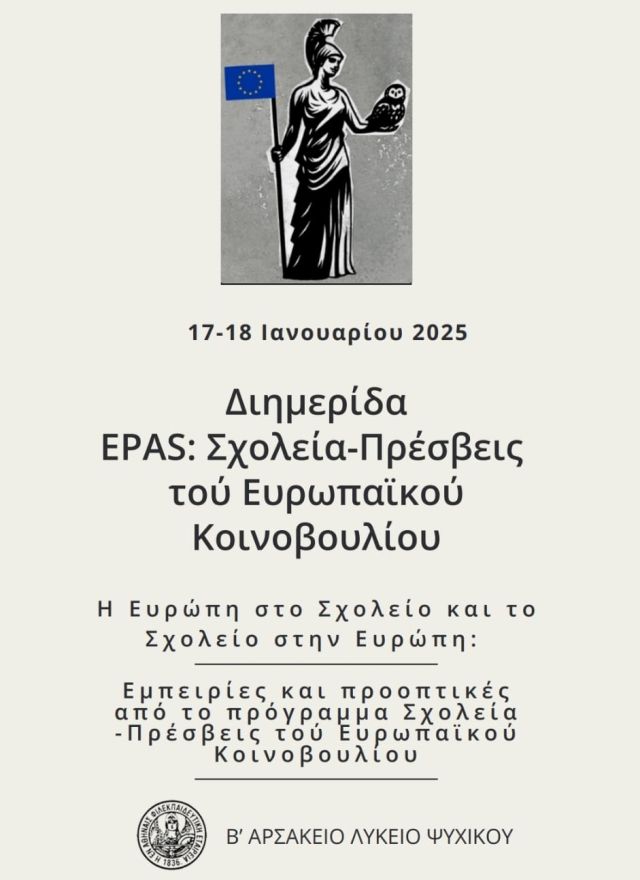 17-18 Ιανουαρίου 2025

Διημερίδα
EPAS: Σχολεία-Πρέσβεις τού Ευρωπαϊκού Κοινοβουλίου

Η Ευρώπη στο Σχολείο και το Σχολείο στην Ευρώπη:

Εμπειρίες και προοπτικές από το πρόγραμμα Σχολεία -Πρέσβεις τού Ευρωπαϊκού Κοινοβουλίου

Η ΕΝ ΑΘΗΝΑΙΣ ΦΙΛΕΚΠΑΙΔΕΥΤΙΚΗ ΕΤΑΙΡΕΙΑ 1836

Β' ΑΡΣΑΚΕΙΟ ΛΥΚΕΙΟ ΨΥΧΙΚΟΥ